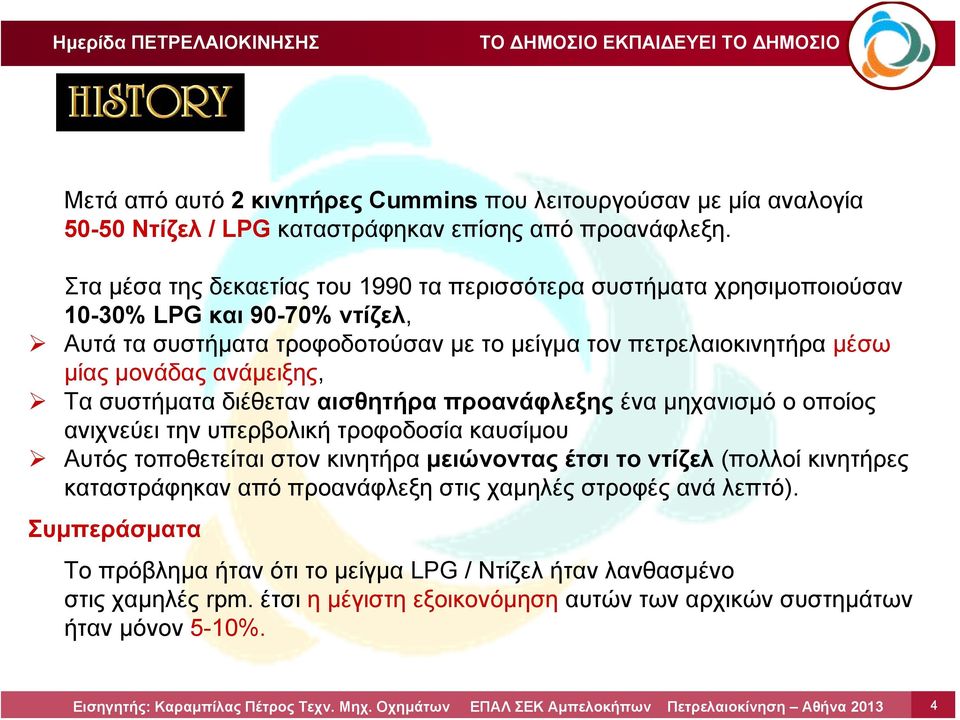 Ημερίδα ΠΕΤΡΕΛΑΙΟΚΙΝΗΣΗΣ ΤΟ ΔΗΜΟΣΙΟ ΕΚΠΑΙΔΕΥΕΙ ΤΟ ΔΗΜΟΣΙΟ

HISTORY

Μετά από αυτό 2 κινητήρες Cummins που λειτουργούσαν με μία αναλογία 50-50 Ντίζελ / LPG καταστράφηκαν επίσης από προανάφλεξη.

Στα μέσα της δεκαετίας του 1990 τα περισσότερα συστήματα χρησιμοποιούσαν 10-30% LPG και 90-70% ντίζελ,

➢ Αυτά τα συστήματα τροφοδοτούσαν με το μείγμα τον πετρελαιοκινητήρα μέσω μίας μονάδας ανάμειξης,

➢ Τα συστήματα διέθεταν αισθητήρα προανάφλεξης ένα μηχανισμό ο οποίος ανιχνεύει την υπερβολική τροφοδοσία καυσίμου

➢ Αυτός τοποθετείται στον κινητήρα μειώνοντας έτσι το ντίζελ (πολλοί κινητήρες καταστράφηκαν από προανάφλεξη στις χαμηλές στροφές ανά λεπτό).

Συμπεράσματα

Το πρόβλημα ήταν ότι το μείγμα LPG / Ντίζελ ήταν λανθασμένο στις χαμηλές rpm. έτσι η μέγιστη εξοικονόμηση αυτών των αρχικών συστημάτων ήταν μόνον 5-10%.

Εισηγητής: Καραμπίλας Πέτρος Τεχν. Μηχ. Οχημάτων ΕΠΑΛ ΣΕΚ Αμπελοκήπων Πετρελαιοκίνηση – Αθήνα 2013 4